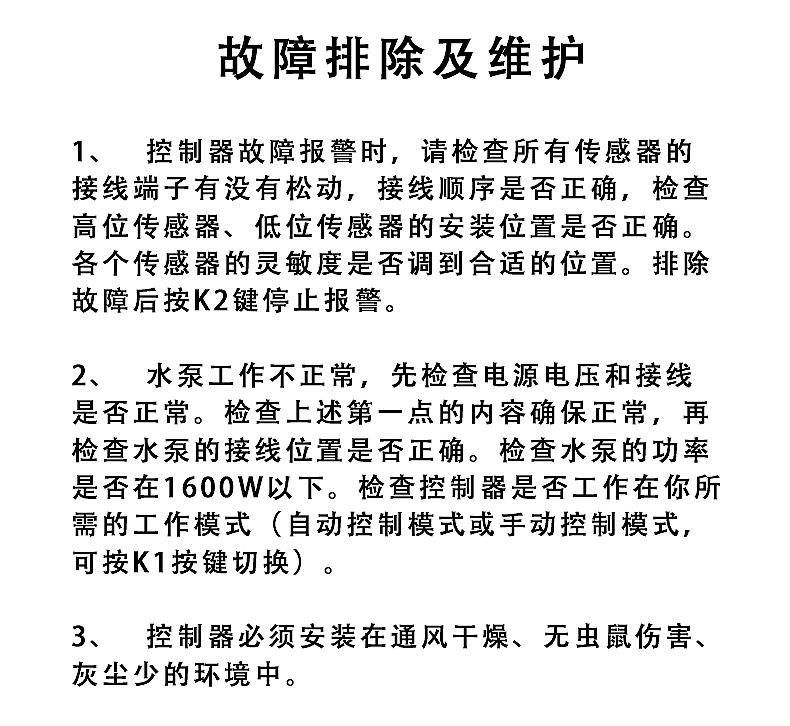 故障排除及维护

1、 控制器故障报警时，请检查所有传感器的接线端子有没有松动，接线顺序是否正确，检查高位传感器、低位传感器的安装位置是否正确。各个传感器的灵敏度是否调到合适的位置。排除故障后按K2键停止报警。

2、 水泵工作不正常，先检查电源电压和接线是否正常。检查上述第一点的内容确保正常，再检查水泵的接线位置是否正确。检查水泵的功率是否在1600W以下。检查控制器是否工作在你所需的工作模式（自动控制模式或手动控制模式，可按K1按键切换）。

3、 控制器必须安装在通风干燥、无虫鼠伤害、灰尘少的环境中。